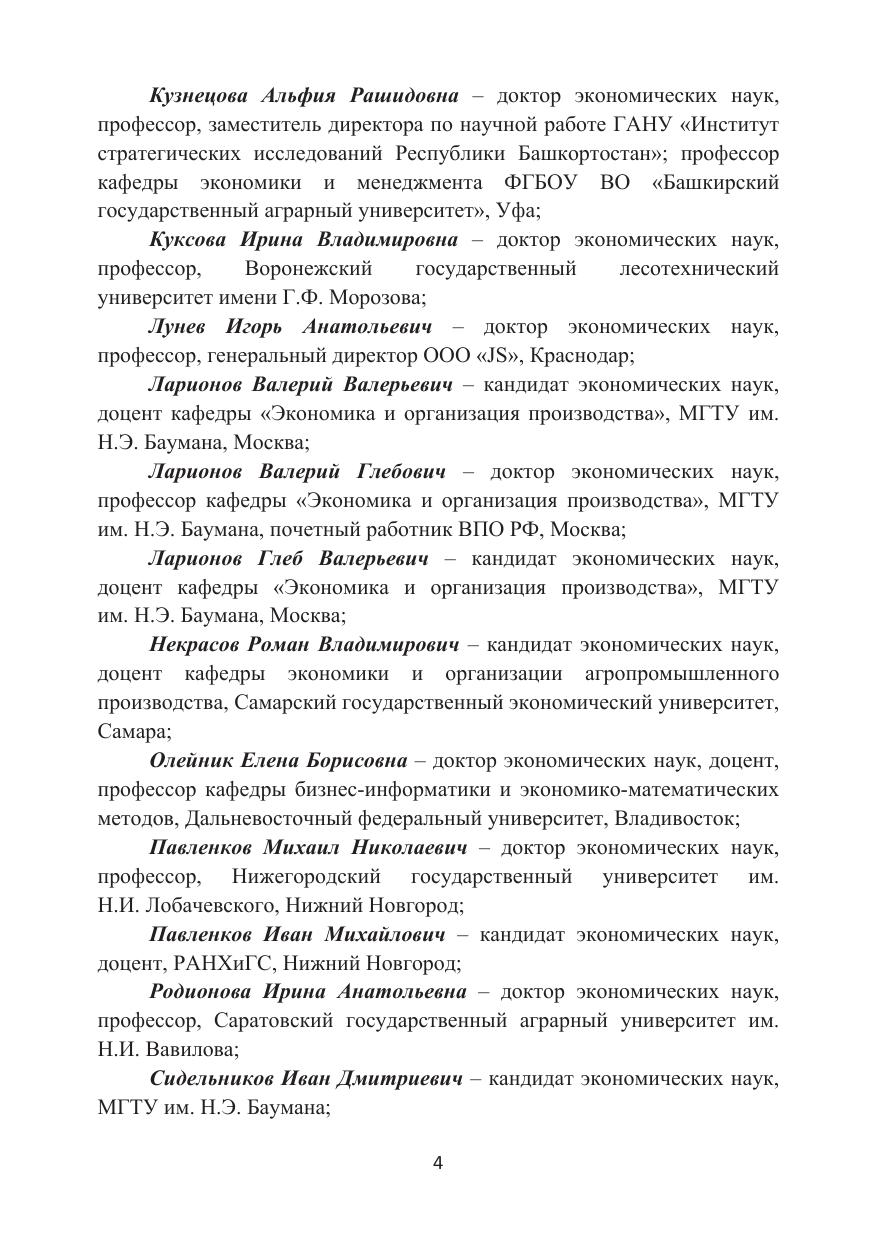 Кузнецова Альфия Рашидовна – доктор экономических наук, профессор, заместитель директора по научной работе ГАНУ «Институт стратегических исследований Республики Башкортостан»; профессор кафедры экономики и менеджмента ФГБОУ ВО «Башкирский государственный аграрный университет», Уфа;

Куксова Ирина Владимировна – доктор экономических наук, профессор, Воронежский государственный лесотехнический университет имени Г.Ф. Морозова;

Лунев Игорь Анатольевич – доктор экономических наук, профессор, генеральный директор ООО «JS», Краснодар;

Ларионов Валерий Валерьевич – кандидат экономических наук, доцент кафедры «Экономика и организация производства», МГТУ им. Н.Э. Баумана, Москва;

Ларионов Валерий Глебович – доктор экономических наук, профессор кафедры «Экономика и организация производства», МГТУ им. Н.Э. Баумана, почетный работник ВПО РФ, Москва;

Ларионов Глеб Валерьевич – кандидат экономических наук, доцент кафедры «Экономика и организация производства», МГТУ им. Н.Э. Баумана, Москва;

Некрасов Роман Владимирович – кандидат экономических наук, доцент кафедры экономики и организации агропромышленного производства, Самарский государственный экономический университет, Самара;

Олейник Елена Борисовна – доктор экономических наук, доцент, профессор кафедры бизнес-информатики и экономико-математических методов, Дальневосточный федеральный университет, Владивосток;

Павленков Михаил Николаевич – доктор экономических наук, профессор, Нижегородский государственный университет им. Н.И. Лобачевского, Нижний Новгород;

Павленков Иван Михайлович – кандидат экономических наук, доцент, РАНХиГС, Нижний Новгород;

Родионова Ирина Анатольевна – доктор экономических наук, профессор, Саратовский государственный аграрный университет им. Н.И. Вавилова;

Сидельников Иван Дмитриевич – кандидат экономических наук, МГТУ им. Н.Э. Баумана;

4